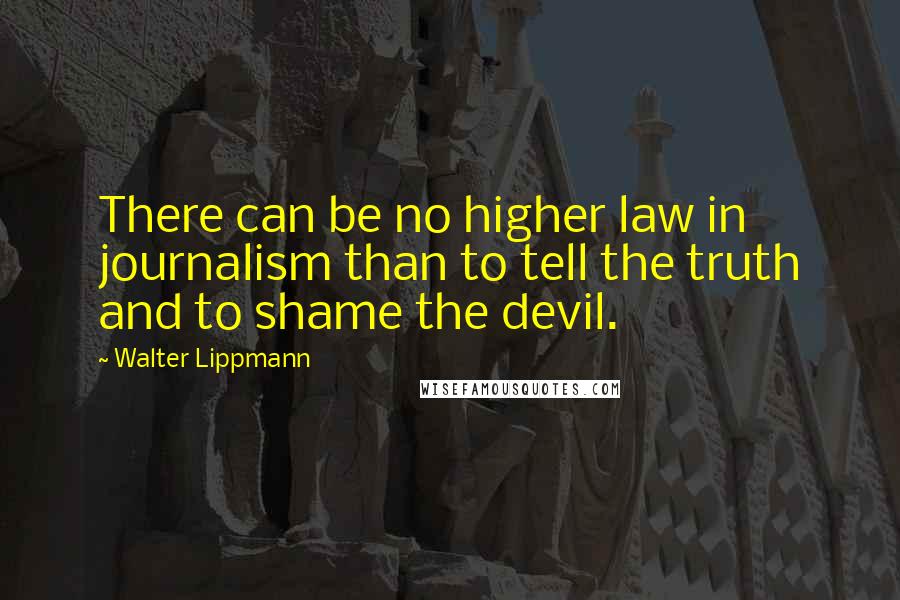 There can be no higher law in journalism than to tell the truth and to shame the devil.

~ Walter Lippmann

WISEFAMOUSQUOTES.COM